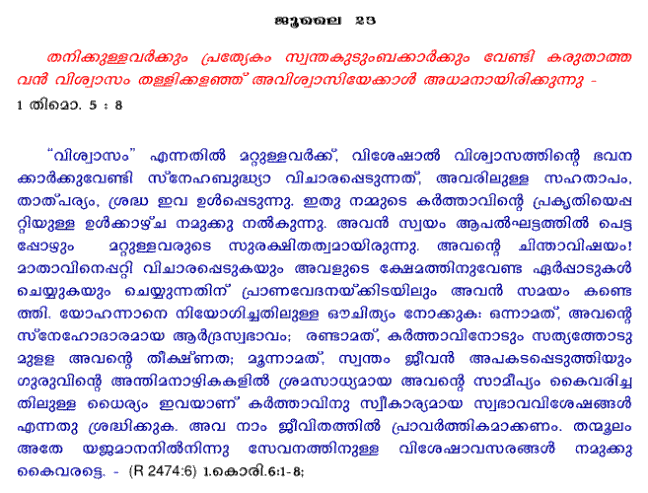 ജൂലൈ 23

തനിക്കുള്ളവർക്കും പ്രത്യേകം സ്വന്തകുടുംബക്കാർക്കും വേണ്ടി കരുതാത്തവൻ വിശ്വാസം തള്ളിക്കളഞ്ഞ് അവിശ്വാസിയേക്കാൾ അധമനായിരിക്കുന്നു - 1 തിമൊ. 5 : 8

"വിശ്വാസം" എന്നതിൽ മറ്റുള്ളവർക്ക്, വിശേഷാൽ വിശ്വാസത്തിന്റെ ഭവനക്കാർക്കുവേണ്ടി സ്നേഹബുദ്ധ്യാ വിചാരപ്പെടുന്നത്, അവരിലുള്ള സഹതാപം, താത്പര്യം, ശ്രദ്ധ ഇവ ഉൾപ്പെടുന്നു. ഇതു നമ്മുടെ കർത്താവിന്റെ പ്രകൃതിയെപ്പറ്റിയുള്ള ഉൾക്കാഴ്ച നമുക്കു നൽകുന്നു. അവൻ സ്വയം ആപൽഘട്ടത്തിൽ പെട്ടപ്പോഴും മറ്റുള്ളവരുടെ സുരക്ഷിതത്വമായിരുന്നു. അവന്റെ ചിന്താവിഷയം! മാതാവിനെപ്പറ്റി വിചാരപ്പെടുകയും അവളുടെ ക്ഷേമത്തിനുവേണ്ട ഏർപ്പാടുകൾ ചെയ്യുകയും ചെയ്യുന്നതിന് പ്രാണവേദനയ്ക്കിടയിലും അവൻ സമയം കണ്ടെത്തി. യോഹന്നാനെ നിയോഗിച്ചതിലുള്ള ഔചിത്യം നോക്കുക: ഒന്നാമത്, അവന്റെ സ്നേഹോദാരമായ ആർദ്രസ്വഭാവം; രണ്ടാമത്, കർത്താവിനോടും സത്യത്തോടുമുളള അവന്റെ തീക്ഷ്ണത; മൂന്നാമത്, സ്വന്തം ജീവൻ അപകടപ്പെടുത്തിയും ഗുരുവിന്റെ അന്തിമനാഴികകളിൽ ശ്രമസാധ്യമായ അവന്റെ സാമീപ്യം കൈവരിച്ചതിലുള്ള ധൈര്യം ഇവയാണ് കർത്താവിനു സ്വീകാര്യമായ സ്വഭാവവിശേഷങ്ങൾ എന്നതു ശ്രദ്ധിക്കുക. അവ നാം ജീവിതത്തിൽ പ്രാവർത്തികമാക്കണം. തന്മൂലം അതേ യജമാനനിൽനിന്നു സേവനത്തിനുള്ള വിശേഷാവസരങ്ങൾ നമുക്കു കൈവരട്ടെ. - (R 2474:6) 1.കൊരി.6:1-8;